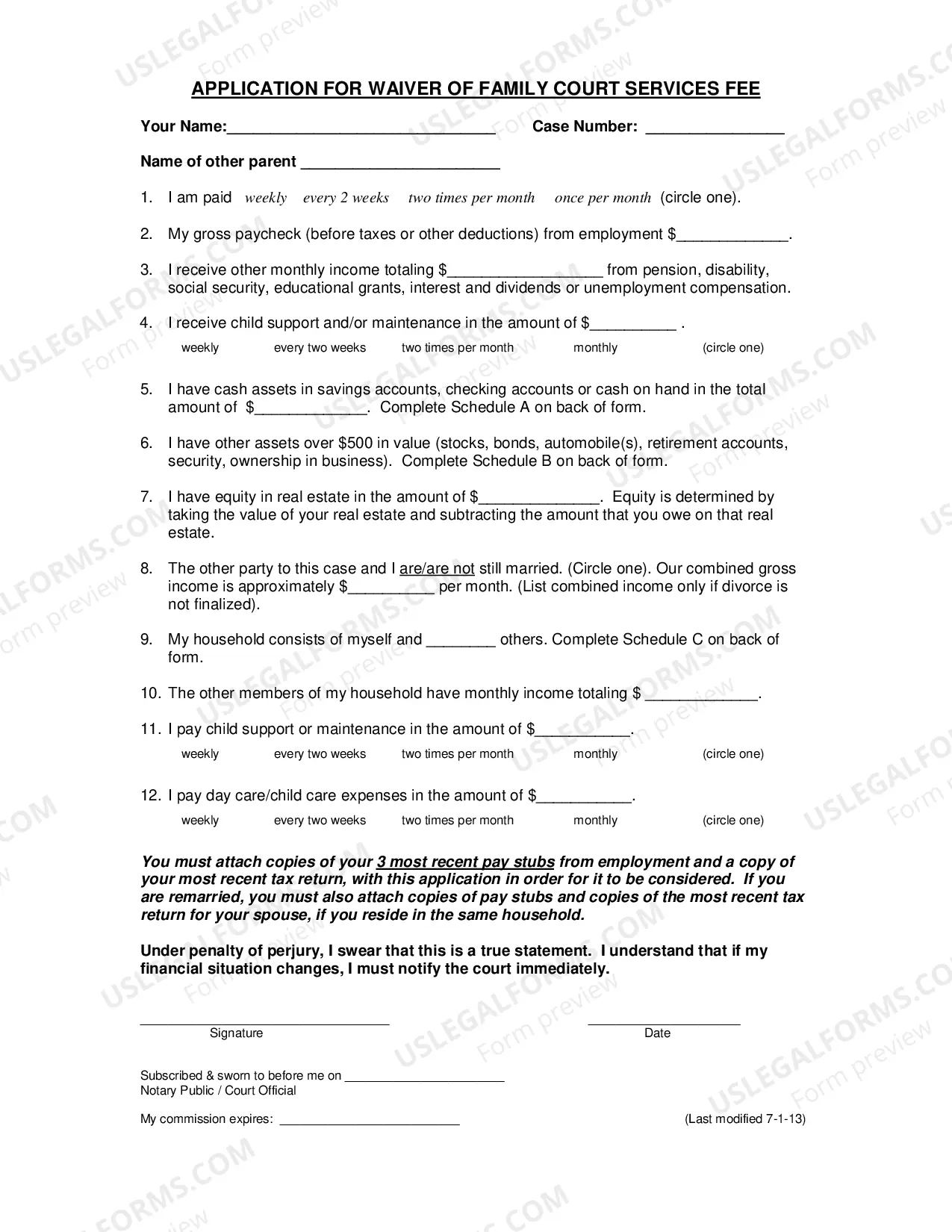 APPLICATION FOR WAIVER OF FAMILY COURT SERVICES FEE

Your Name:____ Case Number: ____

Name of other parent ____

1. I am paid weekly every 2 weeks two times per month once per month (circle one).

2. My gross paycheck (before taxes or other deductions) from employment $____.

3. I receive other monthly income totaling $____ from pension, disability, social security, educational grants, interest and dividends or unemployment compensation.

4. I receive child support and/or maintenance in the amount of $____ .
weekly every two weeks two times per month monthly (circle one)

5. I have cash assets in savings accounts, checking accounts or cash on hand in the total amount of $____. Complete Schedule A on back of form.

6. I have other assets over $500 in value (stocks, bonds, automobile(s), retirement accounts, security, ownership in business). Complete Schedule B on back of form.

7. I have equity in real estate in the amount of $____. Equity is determined by taking the value of your real estate and subtracting the amount that you owe on that real estate.

8. The other party to this case and I are/are not still married. (Circle one). Our combined gross income is approximately $____ per month. (List combined income only if divorce is not finalized).

9. My household consists of myself and ____ others. Complete Schedule C on back of form.

10. The other members of my household have monthly income totaling $ ____.

11. I pay child support or maintenance in the amount of $____.
weekly every two weeks two times per month monthly (circle one)

12. I pay day care/child care expenses in the amount of $____.
weekly every two weeks two times per month monthly (circle one)

You must attach copies of your 3 most recent pay stubs from employment and a copy of your most recent tax return, with this application in order for it to be considered. If you are remarried, you must also attach copies of pay stubs and copies of the most recent tax return for your spouse, if you reside in the same household.

Under penalty of perjury, I swear that this is a true statement. I understand that if my financial situation changes, I must notify the court immediately.

____
Signature

____
Date

Subscribed & sworn to before me on ____
Notary Public / Court Official

My commission expires: ____

(Last modified 7-1-13)

USLEGALFORMS.COM Form preview